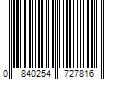 0 840254 727816